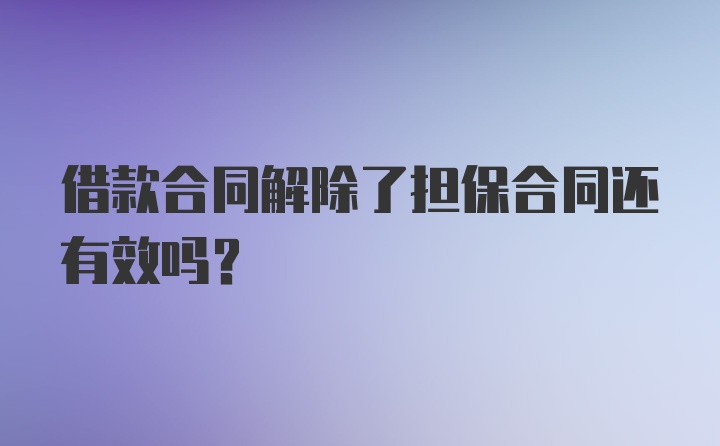 借款合同解除了担保合同还有效吗？